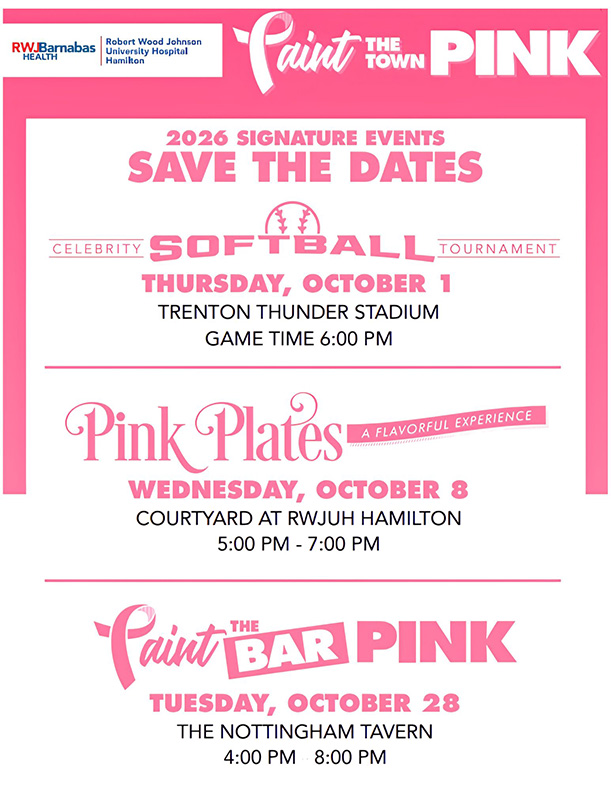 RWJBarnabas HEALTH

Robert Wood Johnson University Hospital Hamilton

Paint THE TOWN PINK

2026 SIGNATURE EVENTS

SAVE THE DATES

CELEBRITY SOFTBALL TOURNAMENT

THURSDAY, OCTOBER 1

TRENTON THUNDER STADIUM

GAME TIME 6:00 PM

Pink Plates A FLAVORFUL EXPERIENCE

WEDNESDAY, OCTOBER 8

COURTYARD AT RWJUH HAMILTON

5:00 PM - 7:00 PM

Paint THE BAR PINK

TUESDAY, OCTOBER 28

THE NOTTINGHAM TAVERN

4:00 PM 8:00 PM